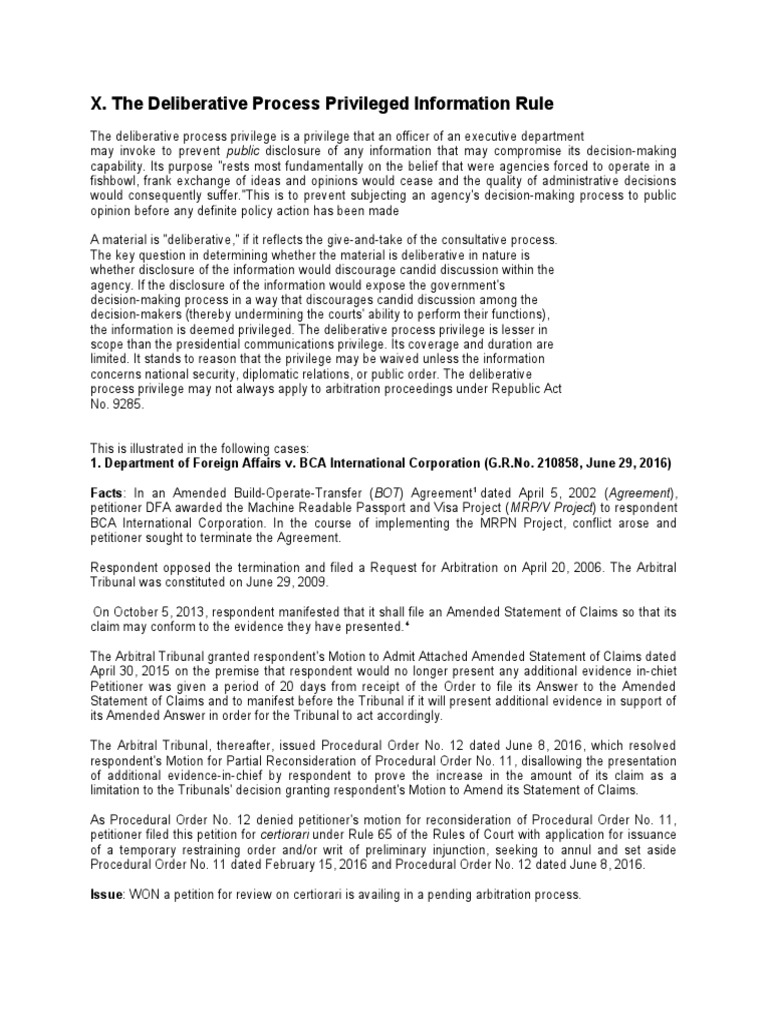 X. The Deliberative Process Privileged Information Rule

The deliberative process privilege is a privilege that an officer of an executive department may invoke to prevent public disclosure of any information that may compromise its decision-making capability. Its purpose "rests most fundamentally on the belief that were agencies forced to operate in a fishbowl, frank exchange of ideas and opinions would cease and the quality of administrative decisions would consequently suffer."This is to prevent subjecting an agency's decision-making process to public opinion before any definite policy action has been made

A material is "deliberative," if it reflects the give-and-take of the consultative process. The key question in determining whether the material is deliberative in nature is whether disclosure of the information would discourage candid discussion within the agency. If the disclosure of the information would expose the government's decision-making process in a way that discourages candid discussion among the decision-makers (thereby undermining the courts' ability to perform their functions), the information is deemed privileged. The deliberative process privilege is lesser in scope than the presidential communications privilege. Its coverage and duration are limited. It stands to reason that the privilege may be waived unless the information concerns national security, diplomatic relations, or public order. The deliberative process privilege may not always apply to arbitration proceedings under Republic Act No. 9285.

This is illustrated in the following cases:
1. Department of Foreign Affairs v. BCA International Corporation (G.R.No. 210858, June 29, 2016)

Facts: In an Amended Build-Operate-Transfer (BOT) Agreement$^1$ dated April 5, 2002 (Agreement), petitioner DFA awarded the Machine Readable Passport and Visa Project (MRP/V Project) to respondent BCA International Corporation. In the course of implementing the MRPN Project, conflict arose and petitioner sought to terminate the Agreement.

Respondent opposed the termination and filed a Request for Arbitration on April 20, 2006. The Arbitral Tribunal was constituted on June 29, 2009.

On October 5, 2013, respondent manifested that it shall file an Amended Statement of Claims so that its claim may conform to the evidence they have presented.$^4$

The Arbitral Tribunal granted respondent's Motion to Admit Attached Amended Statement of Claims dated April 30, 2015 on the premise that respondent would no longer present any additional evidence in-chiet Petitioner was given a period of 20 days from receipt of the Order to file its Answer to the Amended Statement of Claims and to manifest before the Tribunal if it will present additional evidence in support of its Amended Answer in order for the Tribunal to act accordingly.

The Arbitral Tribunal, thereafter, issued Procedural Order No. 12 dated June 8, 2016, which resolved respondent's Motion for Partial Reconsideration of Procedural Order No. 11, disallowing the presentation of additional evidence-in-chief by respondent to prove the increase in the amount of its claim as a limitation to the Tribunals' decision granting respondent's Motion to Amend its Statement of Claims.

As Procedural Order No. 12 denied petitioner's motion for reconsideration of Procedural Order No. 11, petitioner filed this petition for certiorari under Rule 65 of the Rules of Court with application for issuance of a temporary restraining order and/or writ of preliminary injunction, seeking to annul and set aside Procedural Order No. 11 dated February 15, 2016 and Procedural Order No. 12 dated June 8, 2016.

Issue: WON a petition for review on certiorari is availing in a pending arbitration process.